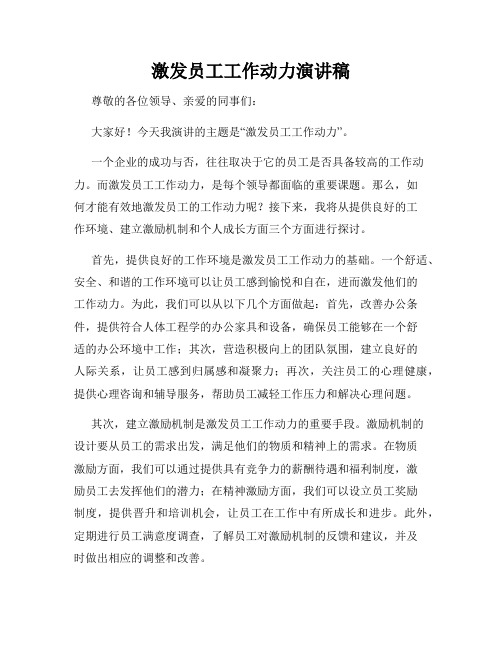 激发员工工作动力演讲稿

尊敬的各位领导、亲爱的同事们：

大家好！今天我演讲的主题是“激发员工工作动力”。

一个企业的成功与否，往往取决于它的员工是否具备较高的工作动力。而激发员工工作动力，是每个领导都面临的重要课题。那么，如何才能有效地激发员工的工作动力呢？接下来，我将从提供良好的工作环境、建立激励机制和个人成长方面三个方面进行探讨。

首先，提供良好的工作环境是激发员工工作动力的基础。一个舒适、安全、和谐的工作环境可以让员工感到愉悦和自在，进而激发他们的工作动力。为此，我们可以从以下几个方面做起：首先，改善办公条件，提供符合人体工程学的办公家具和设备，确保员工能够在一个舒适的办公环境中工作；其次，营造积极向上的团队氛围，建立良好的人际关系，让员工感到归属感和凝聚力；再次，关注员工的心理健康，提供心理咨询和辅导服务，帮助员工减轻工作压力和解决心理问题。

其次，建立激励机制是激发员工工作动力的重要手段。激励机制的设计要从员工的需求出发，满足他们的物质和精神上的需求。在物质激励方面，我们可以通过提供具有竞争力的薪酬待遇和福利制度，激励员工去发挥他们的潜力；在精神激励方面，我们可以设立员工奖励制度，提供晋升和培训机会，让员工在工作中有所成长和进步。此外，定期进行员工满意度调查，了解员工对激励机制的反馈和建议，并及时做出相应的调整和改善。